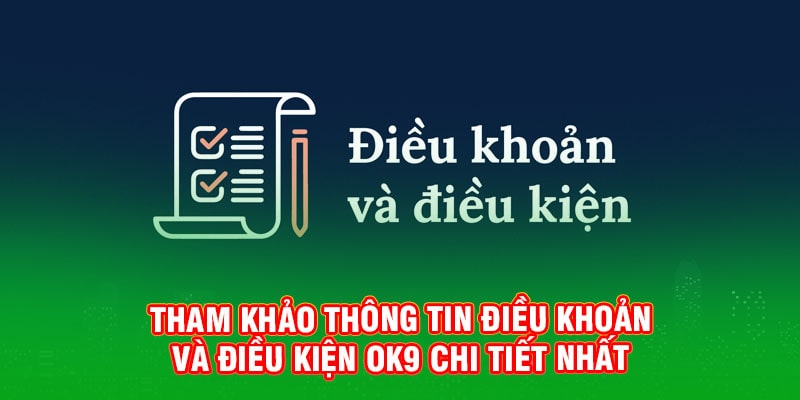 Điều khoản và điều kiện

THAM KHẢO THÔNG TIN ĐIỀU KHOẢN VÀ ĐIỀU KIỆN OK9 CHI TIẾT NHẤT